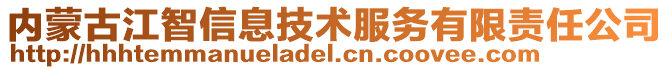 内蒙古江智信息技术服务有限责任公司
http://hhhtemmanueladel.cn.coovee.com